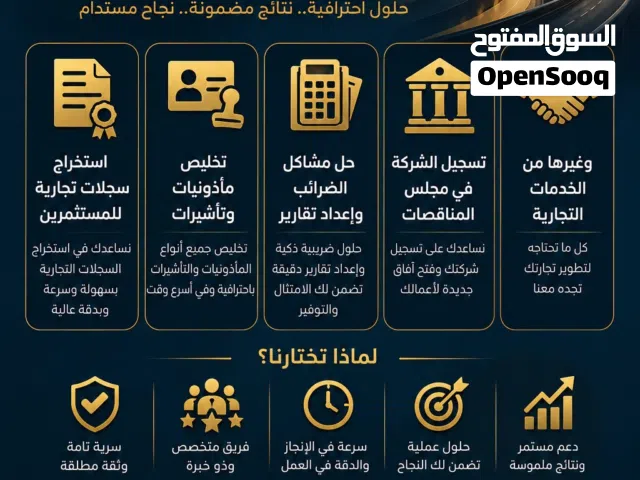 حلول احترافية.. نتائج مضمونة.. نجاح مستدام

السوق المفتوح
OpenSooq

وغيرها من الخدمات التجارية
كل ما تحتاجه لتطوير تجارتك تجده معنا

تسجيل الشركة في مجلس المناقصات
نساعدك على تسجيل شركتك وفتح آفاق جديدة لأعمالك

حل مشاكل الضرائب وإعداد تقارير
حلول ضريبية ذكية وإعداد تقارير دقيقة تضمن لك الامتثال والتوفير

تخليص مأذونيات وتأشيرات
تخليص جميع أنواع المأذونيات والتأشيرات باحترافية وفي أسرع وقت

استخراج سجلات تجارية للمستثمرين
نساعدك في استخراج السجلات التجارية بسهولة وسرعة وبدقة عالية

لماذا تختارنا؟

دعم مستمر ونتائج ملموسة

حلول عملية تضمن لك النجاح

سرعة في الإنجاز والدقة في العمل

فريق متخصص وذو خبرة

سرية تامة وثقة مطلقة